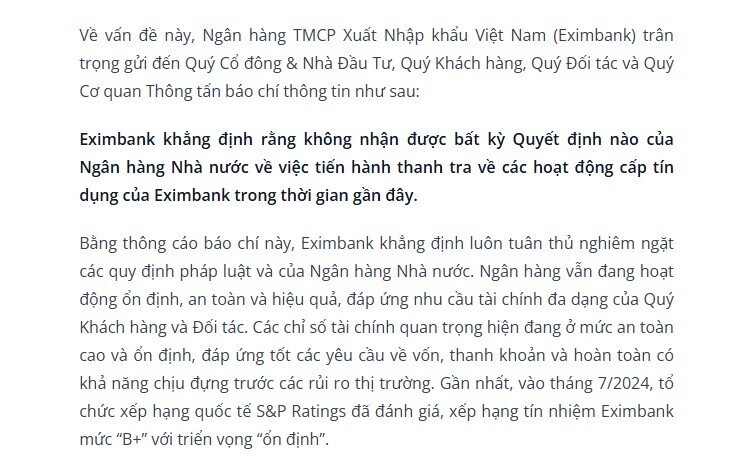 Về vấn đề này, Ngân hàng TMCP Xuất Nhập khẩu Việt Nam (Eximbank) trân trọng gửi đến Quý Cổ đông & Nhà Đầu Tư, Quý Khách hàng, Quý Đối tác và Quý Cơ quan Thông tấn báo chí thông tin như sau:

Eximbank khẳng định rằng không nhận được bất kỳ Quyết định nào của Ngân hàng Nhà nước về việc tiến hành thanh tra về các hoạt động cấp tín dụng của Eximbank trong thời gian gần đây.

Bằng thông cáo báo chí này, Eximbank khẳng định luôn tuân thủ nghiêm ngặt các quy định pháp luật và của Ngân hàng Nhà nước. Ngân hàng vẫn đang hoạt động ổn định, an toàn và hiệu quả, đáp ứng nhu cầu tài chính đa dạng của Quý Khách hàng và Đối tác. Các chỉ số tài chính quan trọng hiện đang ở mức an toàn cao và ổn định, đáp ứng tốt các yêu cầu về vốn, thanh khoản và hoàn toàn có khả năng chịu đựng trước các rủi ro thị trường. Gần nhất, vào tháng 7/2024, tổ chức xếp hạng quốc tế S&P Ratings đã đánh giá, xếp hạng tín nhiệm Eximbank mức “B+” với triển vọng “ổn định”.